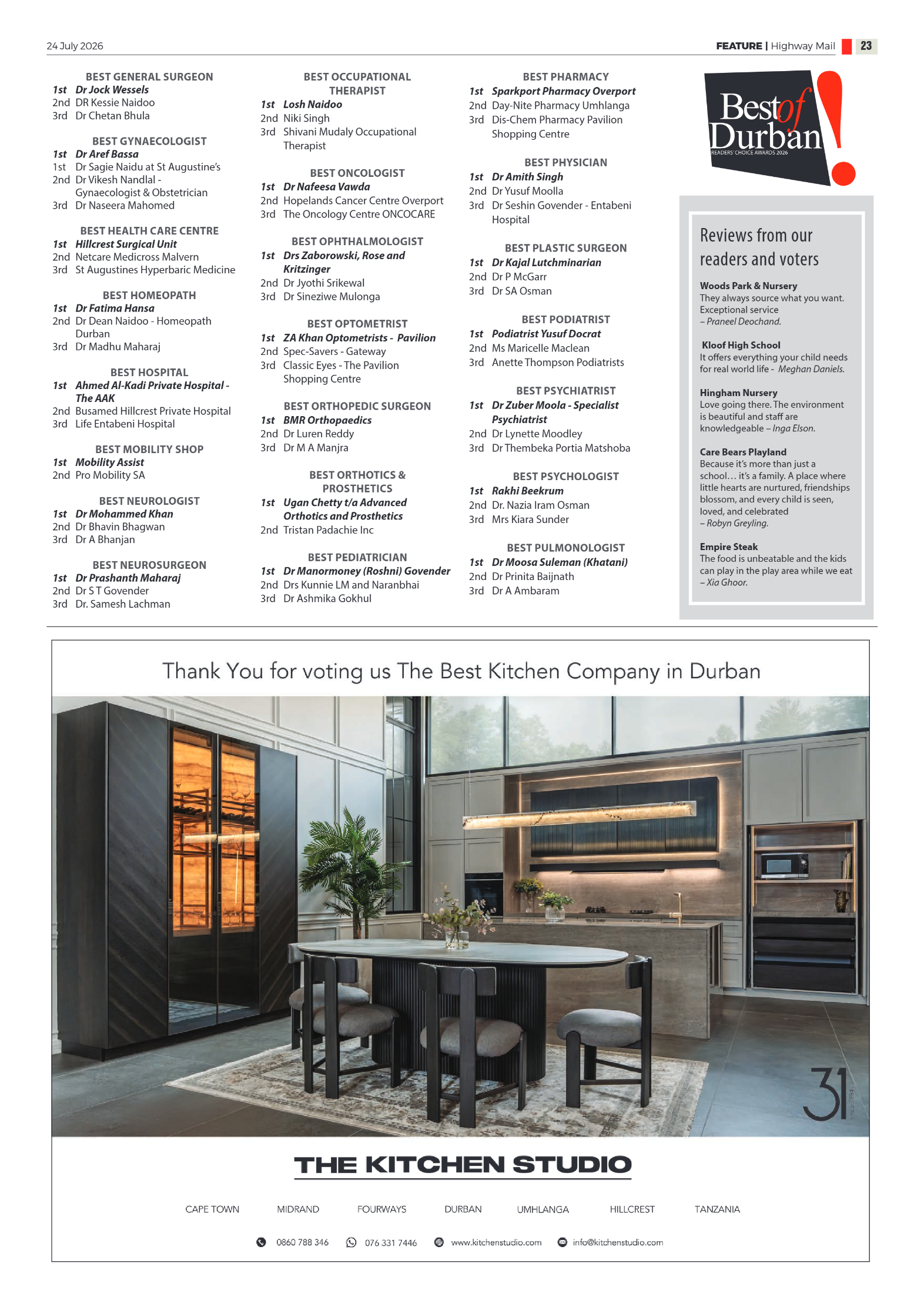 24 July 2026

FEATURE | Highway Mail 23

BEST GENERAL SURGEON
1st Dr Jock Wessels
2nd DR Kessie Naidoo
3rd Dr Chetan Bhula

BEST GYNAECOLOGIST
1st Dr Aref Bassa
1st Dr Sagie Naidu at St Augustine's
2nd Dr Vikesh Nandlal - Gynaecologist & Obstetrician
3rd Dr Naseera Mahomed

BEST HEALTH CARE CENTRE
1st Hillcrest Surgical Unit
2nd Netcare Medicross Malvern
3rd St Augustines Hyperbaric Medicine

BEST HOMEOPATH
1st Dr Fatima Hansa
2nd Dr Dean Naidoo - Homeopath Durban
3rd Dr Madhu Maharaj

BEST HOSPITAL
1st Ahmed Al-Kadi Private Hospital - The AAK
2nd Busamed Hillcrest Private Hospital
3rd Life Entabeni Hospital

BEST MOBILITY SHOP
1st Mobility Assist
2nd Pro Mobility SA

BEST NEUROLOGIST
1st Dr Mohammed Khan
2nd Dr Bhavin Bhagwan
3rd Dr A Bhanjan

BEST NEUROSURGEON
1st Dr Prashanth Maharaj
2nd Dr S T Govender
3rd Dr. Samesh Lachman

BEST OCCUPATIONAL THERAPIST
1st Losh Naidoo
2nd Niki Singh
3rd Shivani Mudaly Occupational Therapist

BEST ONCOLOGIST
1st Dr Nafeesa Vawda
2nd Hopelands Cancer Centre Overport
3rd The Oncology Centre ONCOCARE

BEST OPHTHALMOLOGIST
1st Drs Zaborowski, Rose and Kritzinger
2nd Dr Jyothi Srikewal
3rd Dr Sineziwe Mulonga

BEST OPTOMETRIST
1st ZA Khan Optometrists - Pavilion
2nd Spec-Savers - Gateway
3rd Classic Eyes - The Pavilion Shopping Centre

BEST ORTHOPEDIC SURGEON
1st BMR Orthopaedics
2nd Dr Luren Reddy
3rd Dr M A Manjra

BEST ORTHOTICS & PROSTHETICS
1st Ugan Chetty t/a Advanced Orthotics and Prosthetics
2nd Tristan Padachie Inc

BEST PEDIATRICIAN
1st Dr Manormoney (Roshni) Govender
2nd Drs Kunnie LM and Naranbhai
3rd Dr Ashmika Gokhul

BEST PHARMACY
1st Sparkport Pharmacy Overport
2nd Day-Nite Pharmacy Umhlanga
3rd Dis-Chem Pharmacy Pavilion Shopping Centre

BEST PHYSICIAN
1st Dr Amith Singh
2nd Dr Yusuf Moolla
3rd Dr Seshin Govender - Entabeni Hospital

BEST PLASTIC SURGEON
1st Dr Kajal Lutchminarian
2nd Dr P McGarr
3rd Dr SA Osman

BEST PODIATRIST
1st Podiatrist Yusuf Docrat
2nd Ms Maricelle Maclean
3rd Anette Thompson Podiatrists

BEST PSYCHIATRIST
1st Dr Zuber Moola - Specialist Psychiatrist
2nd Dr Lynette Moodley
3rd Dr Thembeka Portia Matshoba

BEST PSYCHOLOGIST
1st Rakhi Beekrum
2nd Dr. Nazia Iram Osman
3rd Mrs Kiara Sunder

BEST PULMONOLOGIST
1st Dr Moosa Suleman (Khatani)
2nd Dr Prinita Baijnath
3rd Dr A Ambaram

Best of Durban!
READERS' CHOICE AWARDS 2026

Reviews from our readers and voters

Woods Park & Nursery
They always source what you want. Exceptional service
– Praneel Deochand.

Kloof High School
It offers everything your child needs for real world life - Meghan Daniels.

Hingham Nursery
Love going there. The environment is beautiful and staff are knowledgeable – Inga Elson.

Care Bears Playland
Because it's more than just a school… it's a family. A place where little hearts are nurtured, friendships blossom, and every child is seen, loved, and celebrated
– Robyn Greyling.

Empire Steak
The food is unbeatable and the kids can play in the play area while we eat
– Xia Ghoor.

Thank You for voting us The Best Kitchen Company in Durban

31

THE KITCHEN STUDIO

CAPE TOWN MIDRAND FOURWAYS DURBAN UMHLANGA HILLCREST TANZANIA

0860 788 346 076 331 7446 www.kitchenstudio.com info@kitchenstudio.com